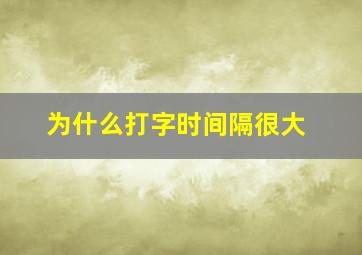 为什么打字时间隔很大